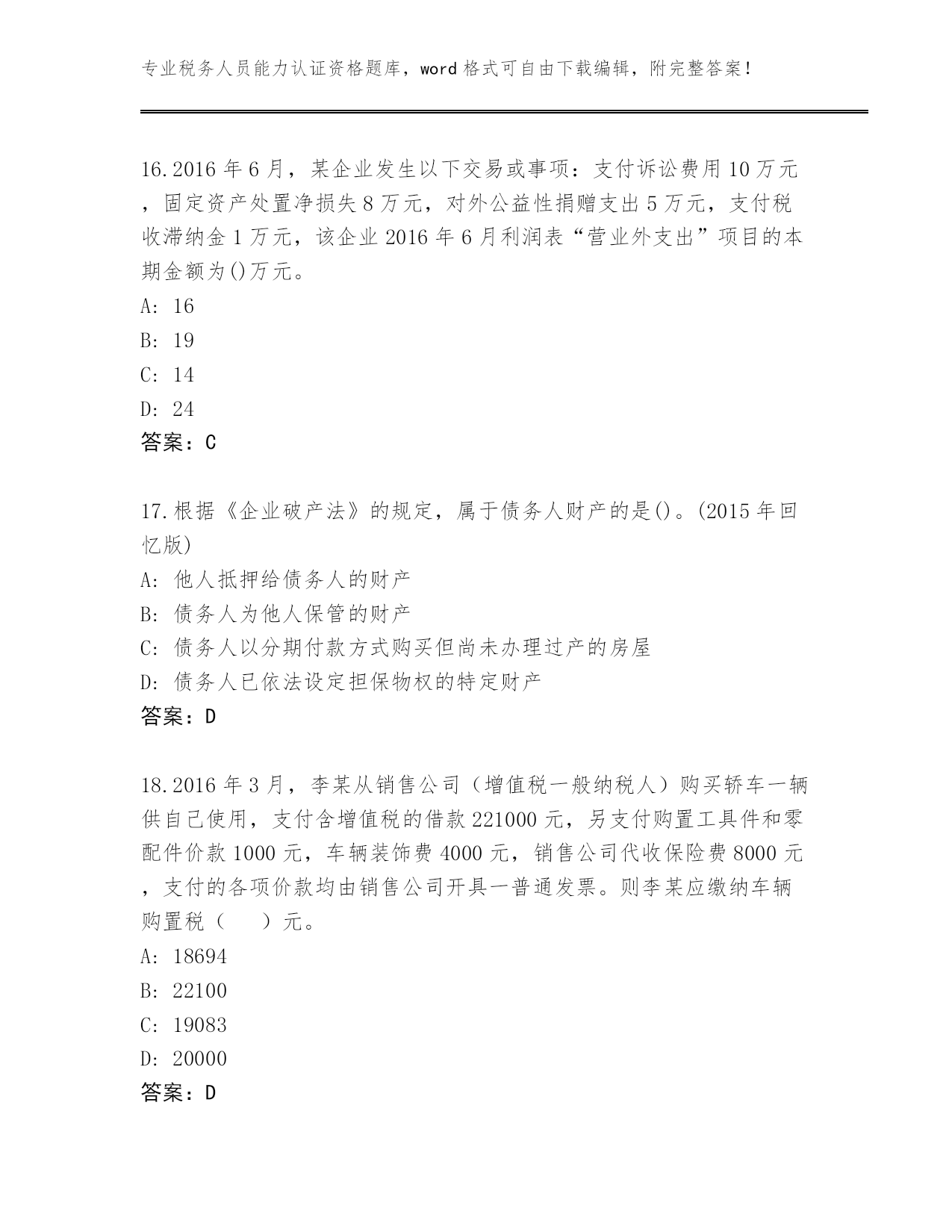 专业税务人员能力认证资格题库，word 格式可自由下载编辑，附完整答案！

16.2016 年 6 月，某企业发生以下交易或事项：支付诉讼费用 10 万元，固定资产处置净损失 8 万元，对外公益性捐赠支出 5 万元，支付税收滞纳金 1 万元，该企业 2016 年 6 月利润表“营业外支出”项目的本期金额为()万元。
A: 16
B: 19
C: 14
D: 24
答案：C

17.根据《企业破产法》的规定，属于债务人财产的是()。(2015 年回忆版)
A: 他人抵押给债务人的财产
B: 债务人为他人保管的财产
C: 债务人以分期付款方式购买但尚未办理过产的房屋
D: 债务人已依法设定担保物权的特定财产
答案：D

18.2016 年 3 月，李某从销售公司（增值税一般纳税人）购买轿车一辆供自己使用，支付含增值税的借款 221000 元，另支付购置工具件和零配件价款 1000 元，车辆装饰费 4000 元，销售公司代收保险费 8000 元，支付的各项价款均由销售公司开具一普通发票。则李某应缴纳车辆购置税（　　）元。
A: 18694
B: 22100
C: 19083
D: 20000
答案：D